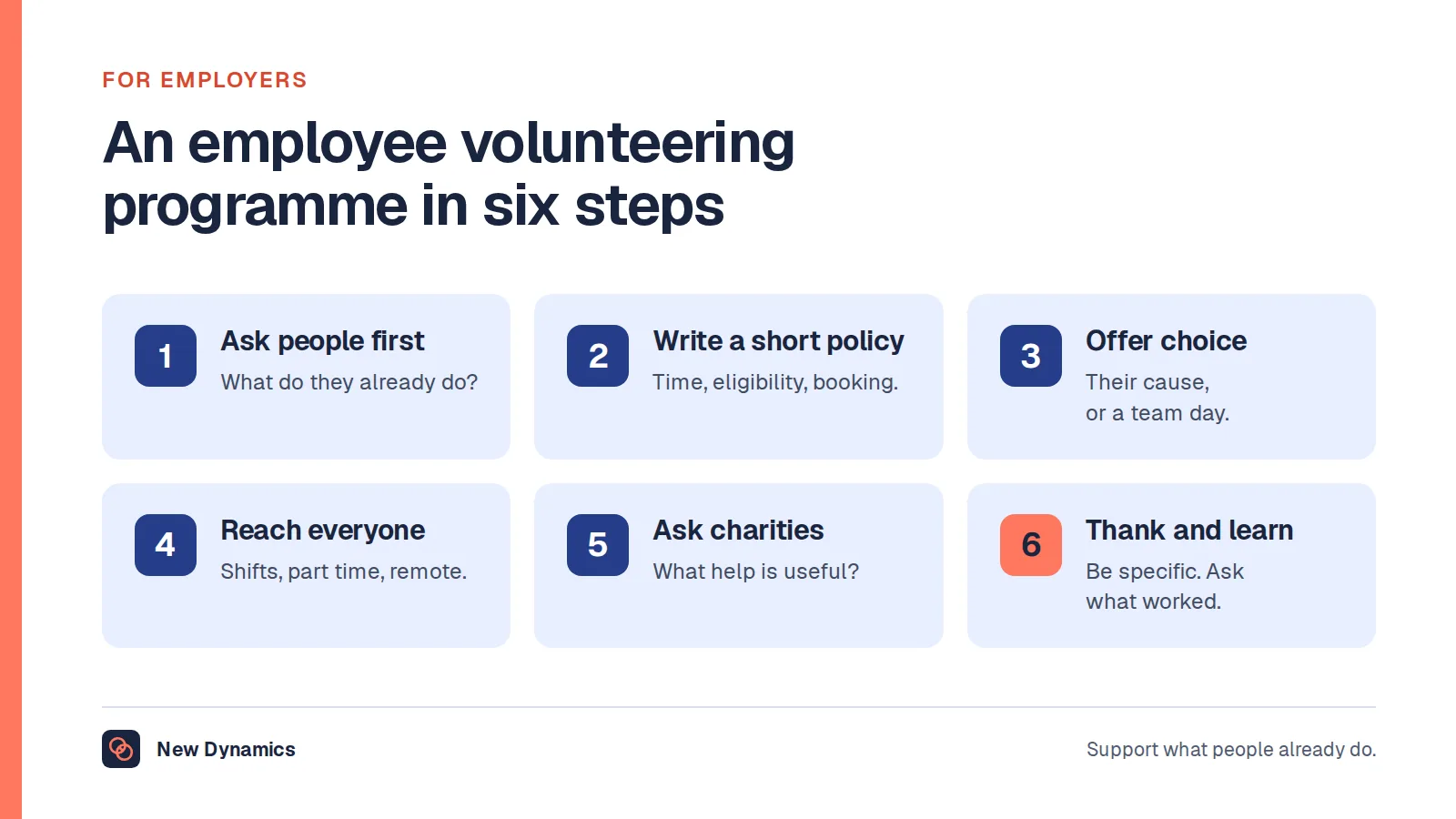 FOR EMPLOYERS

An employee volunteering programme in six steps

1
Ask people first
What do they already do?

2
Write a short policy
Time, eligibility, booking.

3
Offer choice
Their cause, or a team day.

4
Reach everyone
Shifts, part time, remote.

5
Ask charities
What help is useful?

6
Thank and learn
Be specific. Ask what worked.

New Dynamics

Support what people already do.